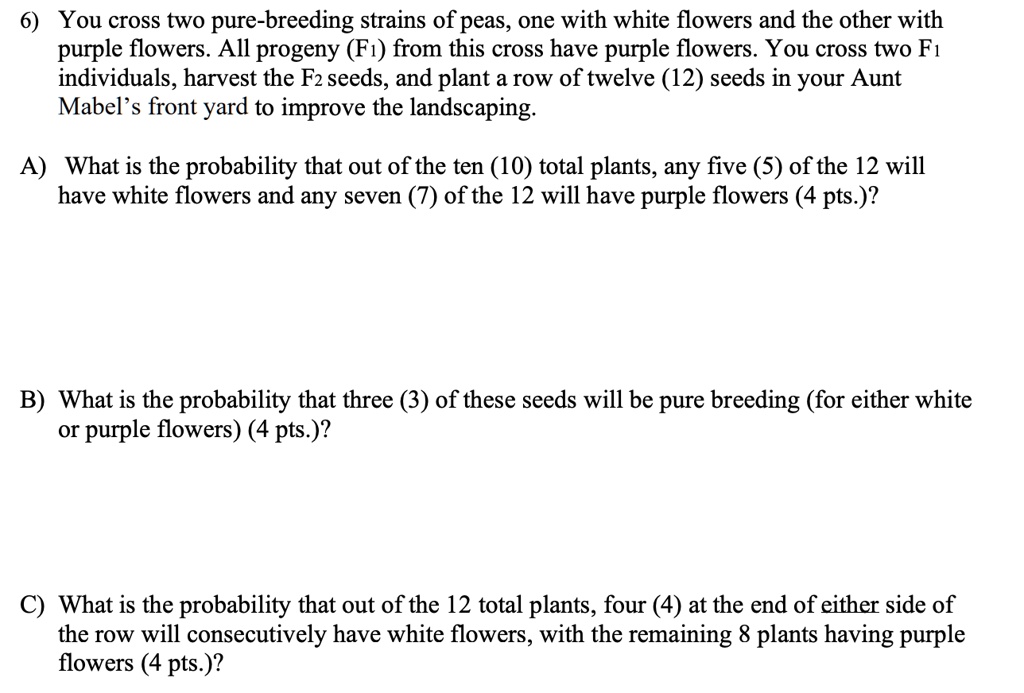 6) You cross two pure-breeding strains of peas, one with white flowers and the other with purple flowers. All progeny ($F_1$) from this cross have purple flowers. You cross two $F_1$ individuals, harvest the $F_2$ seeds, and plant a row of twelve (12) seeds in your Aunt Mabel's front yard to improve the landscaping.

A) What is the probability that out of the ten (10) total plants, any five (5) of the 12 will have white flowers and any seven (7) of the 12 will have purple flowers (4 pts.)?

B) What is the probability that three (3) of these seeds will be pure breeding (for either white or purple flowers) (4 pts.)?

C) What is the probability that out of the 12 total plants, four (4) at the end of either side of the row will consecutively have white flowers, with the remaining 8 plants having purple flowers (4 pts.)?